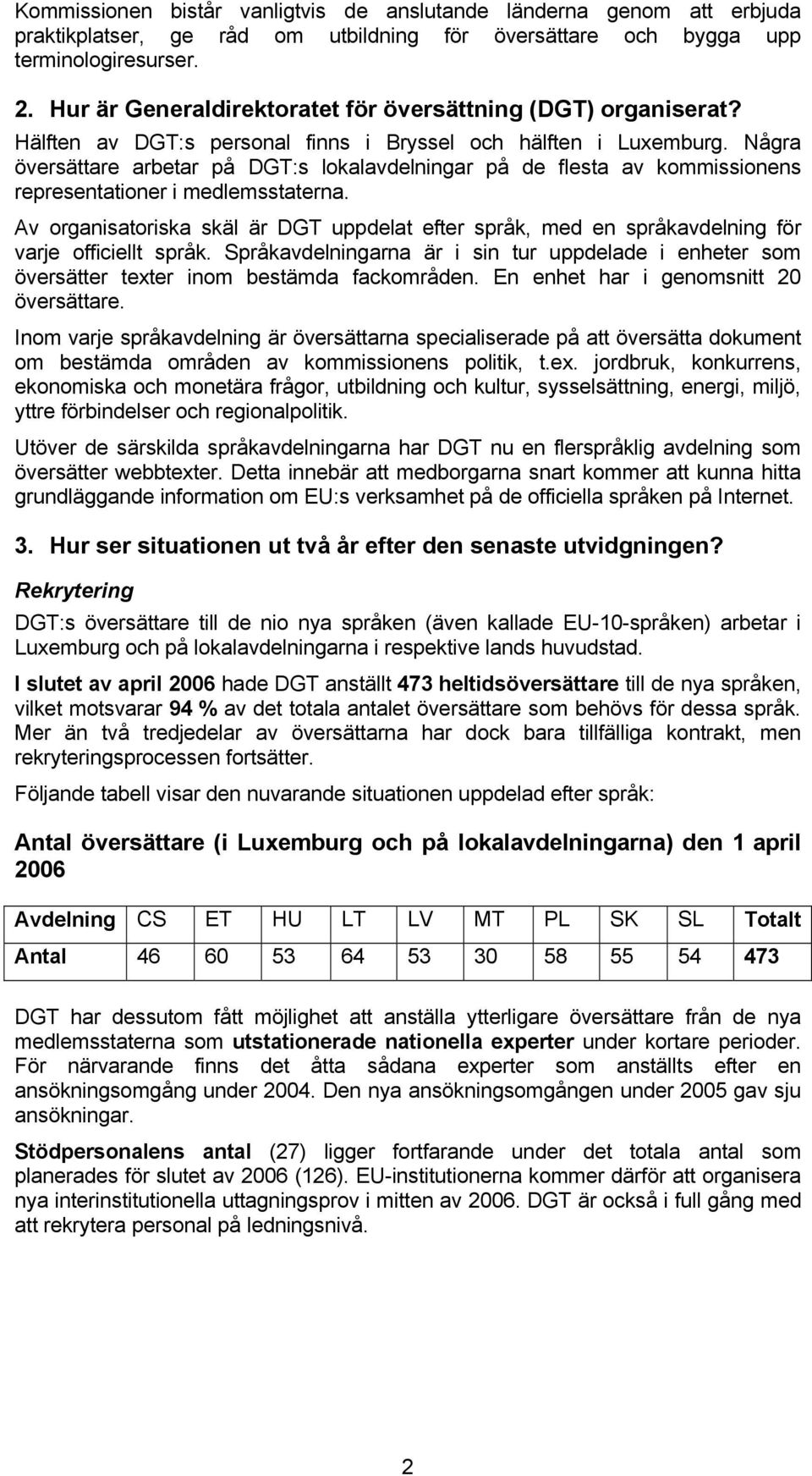 Kommissionen bistår vanligtvis de anslutande länderna genom att erbjuda praktikplatser, ge råd om utbildning för översättare och bygga upp terminologiresurser.

2. Hur är Generaldirektoratet för översättning (DGT) organiserat?

Hälften av DGT:s personal finns i Bryssel och hälften i Luxemburg. Några översättare arbetar på DGT:s lokalavdelningar på de flesta av kommissionens representationer i medlemsstaterna.

Av organisatoriska skäl är DGT uppdelat efter språk, med en språkavdelning för varje officiellt språk. Språkavdelningarna är i sin tur uppdelade i enheter som översätter texter inom bestämda fackområden. En enhet har i genomsnitt 20 översättare.

Inom varje språkavdelning är översättarna specialiserade på att översätta dokument om bestämda områden av kommissionens politik, t.ex. jordbruk, konkurrens, ekonomiska och monetära frågor, utbildning och kultur, sysselsättning, energi, miljö, yttre förbindelser och regionalpolitik.

Utöver de särskilda språkavdelningarna har DGT nu en flerspråklig avdelning som översätter webbtexter. Detta innebär att medborgarna snart kommer att kunna hitta grundläggande information om EU:s verksamhet på de officiella språken på Internet.

3. Hur ser situationen ut två år efter den senaste utvidgningen?

Rekrytering

DGT:s översättare till de nio nya språken (även kallade EU-10-språken) arbetar i Luxemburg och på lokalavdelningarna i respektive lands huvudstad.

I slutet av april 2006 hade DGT anställt 473 heltidsöversättare till de nya språken, vilket motsvarar 94 % av det totala antalet översättare som behövs för dessa språk. Mer än två tredjedelar av översättarna har dock bara tillfälliga kontrakt, men rekryteringsprocessen fortsätter.

Följande tabell visar den nuvarande situationen uppdelad efter språk:

Antal översättare (i Luxemburg och på lokalavdelningarna) den 1 april 2006

| Avdelning | CS | ET | HU | LT | LV | MT | PL | SK | SL | Totalt |
|---|---|---|---|---|---|---|---|---|---|---|
| Antal | 46 | 60 | 53 | 64 | 53 | 30 | 58 | 55 | 54 | 473 |

DGT har dessutom fått möjlighet att anställa ytterligare översättare från de nya medlemsstaterna som utstationerade nationella experter under kortare perioder. För närvarande finns det åtta sådana experter som anställts efter en ansökningsomgång under 2004. Den nya ansökningsomgången under 2005 gav sju ansökningar.

Stödpersonalens antal (27) ligger fortfarande under det totala antal som planerades för slutet av 2006 (126). EU-institutionerna kommer därför att organisera nya interinstitutionella uttagningsprov i mitten av 2006. DGT är också i full gång med att rekrytera personal på ledningsnivå.

2